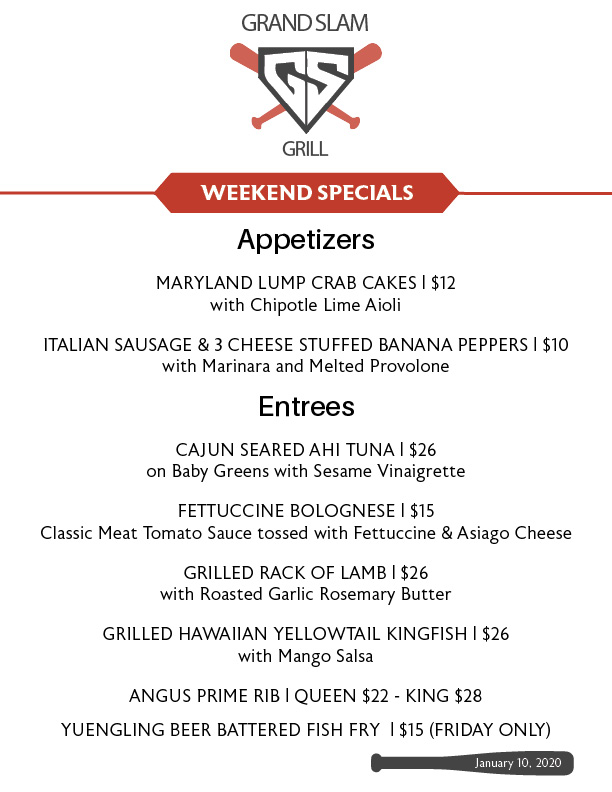 GRAND SLAM

GS

GRILL

WEEKEND SPECIALS

Appetizers

MARYLAND LUMP CRAB CAKES | $12
with Chipotle Lime Aioli

ITALIAN SAUSAGE & 3 CHEESE STUFFED BANANA PEPPERS | $10
with Marinara and Melted Provolone

Entrees

CAJUN SEARED AHI TUNA | $26
on Baby Greens with Sesame Vinaigrette

FETTUCCINE BOLOGNESE | $15
Classic Meat Tomato Sauce tossed with Fettuccine & Asiago Cheese

GRILLED RACK OF LAMB | $26
with Roasted Garlic Rosemary Butter

GRILLED HAWAIIAN YELLOWTAIL KINGFISH | $26
with Mango Salsa

ANGUS PRIME RIB | QUEEN $22 - KING $28

YUENGLING BEER BATTERED FISH FRY | $15 (FRIDAY ONLY)

January 10, 2020